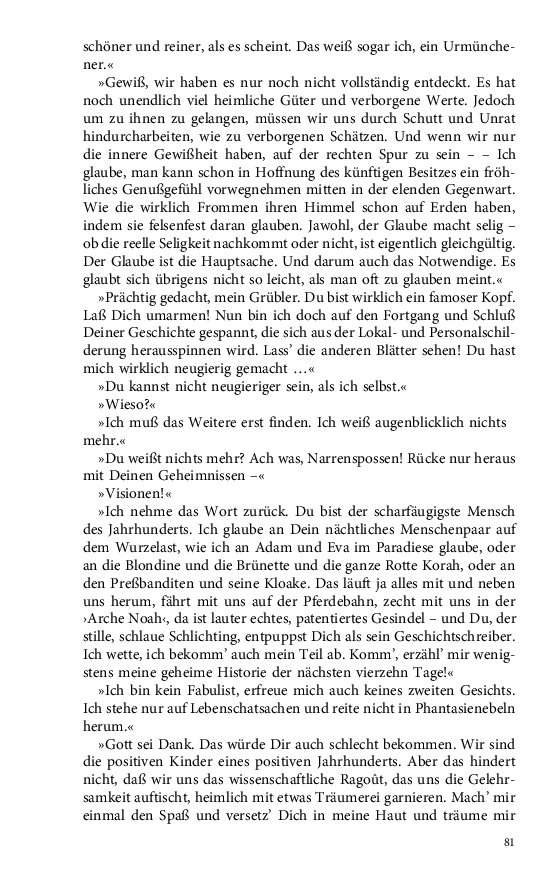 schöner und reiner, als es scheint. Das weiß sogar ich, ein Urmünchener.«

»Gewiß, wir haben es nur noch nicht vollständig entdeckt. Es hat noch unendlich viel heimliche Güter und verborgene Werte. Jedoch um zu ihnen zu gelangen, müssen wir uns durch Schutt und Unrat hindurcharbeiten, wie zu verborgenen Schätzen. Und wenn wir nur die innere Gewißheit haben, auf der rechten Spur zu sein – – Ich glaube, man kann schon in Hoffnung des künftigen Besitzes ein fröhliches Genußgefühl vorwegnehmen mitten in der elenden Gegenwart. Wie die wirklich Frommen ihren Himmel schon auf Erden haben, indem sie felsenfest daran glauben. Jawohl, der Glaube macht selig – ob die reelle Seligkeit nachkommt oder nicht, ist eigentlich gleichgültig. Der Glaube ist die Hauptsache. Und darum auch das Notwendige. Es glaubt sich übrigens nicht so leicht, als man oft zu glauben meint.«

»Prächtig gedacht, mein Grübler. Du bist wirklich ein famoser Kopf. Laß Dich umarmen! Nun bin ich doch auf den Fortgang und Schluß Deiner Geschichte gespannt, die sich aus der Lokal- und Personalschilderung herausspinnen wird. Lass' die anderen Blätter sehen! Du hast mich wirklich neugierig gemacht …«

»Du kannst nicht neugieriger sein, als ich selbst.«

»Wieso?«

»Ich muß das Weitere erst finden. Ich weiß augenblicklich nichts mehr.«

»Du weißt nichts mehr? Ach was, Narrenspossen! Rücke nur heraus mit Deinen Geheimnissen –«

»Visionen!«

»Ich nehme das Wort zurück. Du bist der scharfäugigste Mensch des Jahrhunderts. Ich glaube an Dein nächtliches Menschenpaar auf dem Wurzelast, wie ich an Adam und Eva im Paradiese glaube, oder an die Blondine und die Brünette und die ganze Rotte Korah, oder an den Preßbanditen und seine Kloake. Das läuft ja alles mit und neben uns herum, fährt mit uns auf der Pferdebahn, zecht mit uns in der ›Arche Noah‹, da ist lauter echtes, patentiertes Gesindel – und Du, der stille, schlaue Schlichting, entpuppst Dich als sein Geschichtschreiber. Ich wette, ich bekomm' auch mein Teil ab. Komm', erzähl' mir wenigstens meine geheime Historie der nächsten vierzehn Tage!«

»Ich bin kein Fabulist, erfreue mich auch keines zweiten Gesichts. Ich stehe nur auf Lebenschatsachen und reite nicht in Phantasienebeln herum.«

»Gott sei Dank. Das würde Dir auch schlecht bekommen. Wir sind die positiven Kinder eines positiven Jahrhunderts. Aber das hindert nicht, daß wir uns das wissenschaftliche Ragoût, das uns die Gelehrsamkeit auftischt, heimlich mit etwas Träumerei garnieren. Mach' mir einmal den Spaß und versetz' Dich in meine Haut und träume mir

81